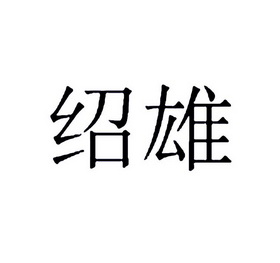 绍雄